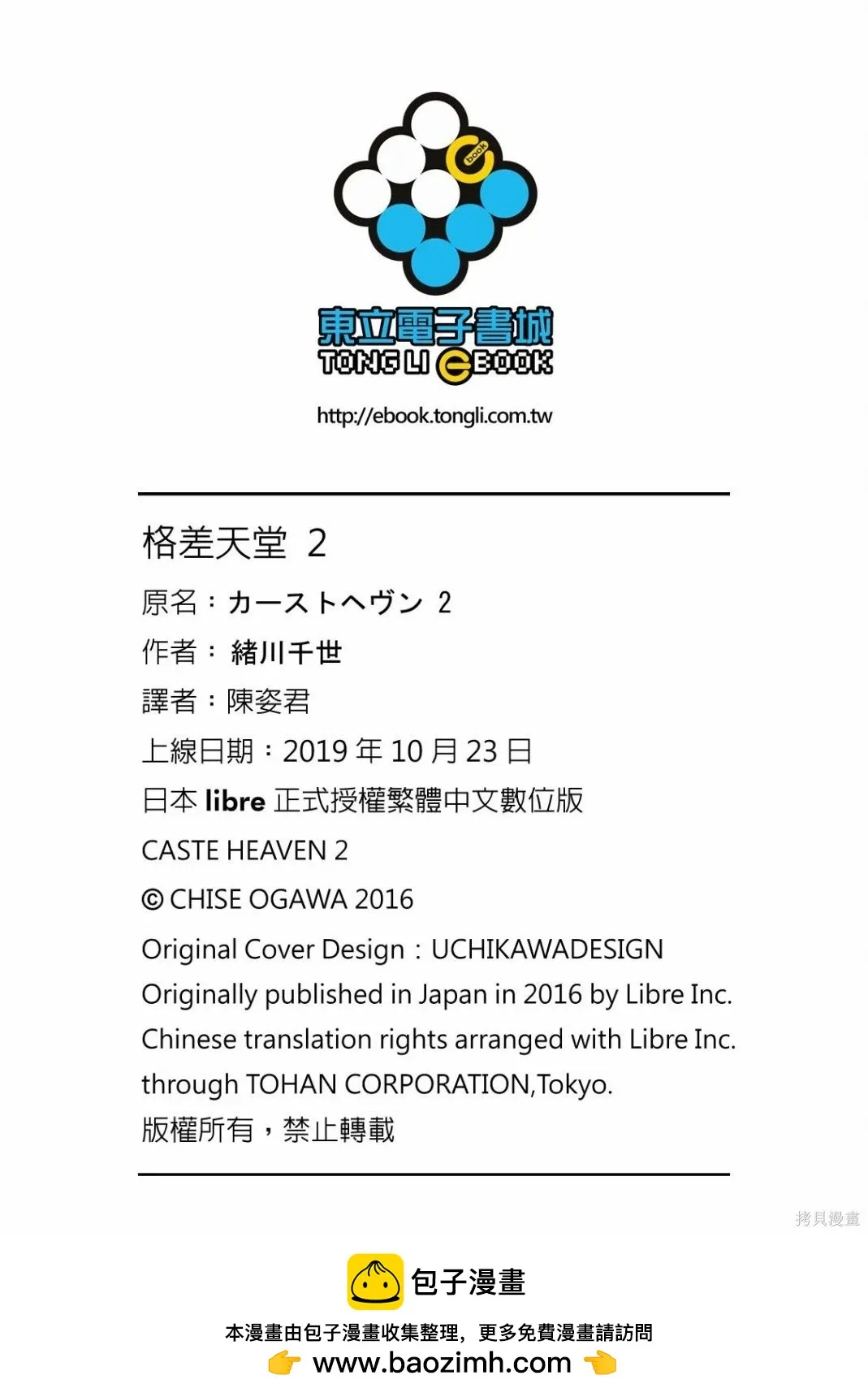 book

東立電子書城
TONG LI eBOOK
http://ebook.tongli.com.tw

格差天堂 2
原名：カーストヘヴン 2
作者：緒川千世
譯者：陳姿君
上線日期：2019 年 10 月 23 日
日本 libre 正式授權繁體中文數位版
CASTE HEAVEN 2
© CHISE OGAWA 2016
Original Cover Design：UCHIKAWADESIGN
Originally published in Japan in 2016 by Libre Inc.
Chinese translation rights arranged with Libre Inc.
through TOHAN CORPORATION,Tokyo.
版權所有，禁止轉載

拷貝漫畫

包子漫畫
本漫畫由包子漫畫收集整理，更多免費漫畫請訪問
www.baozimh.com